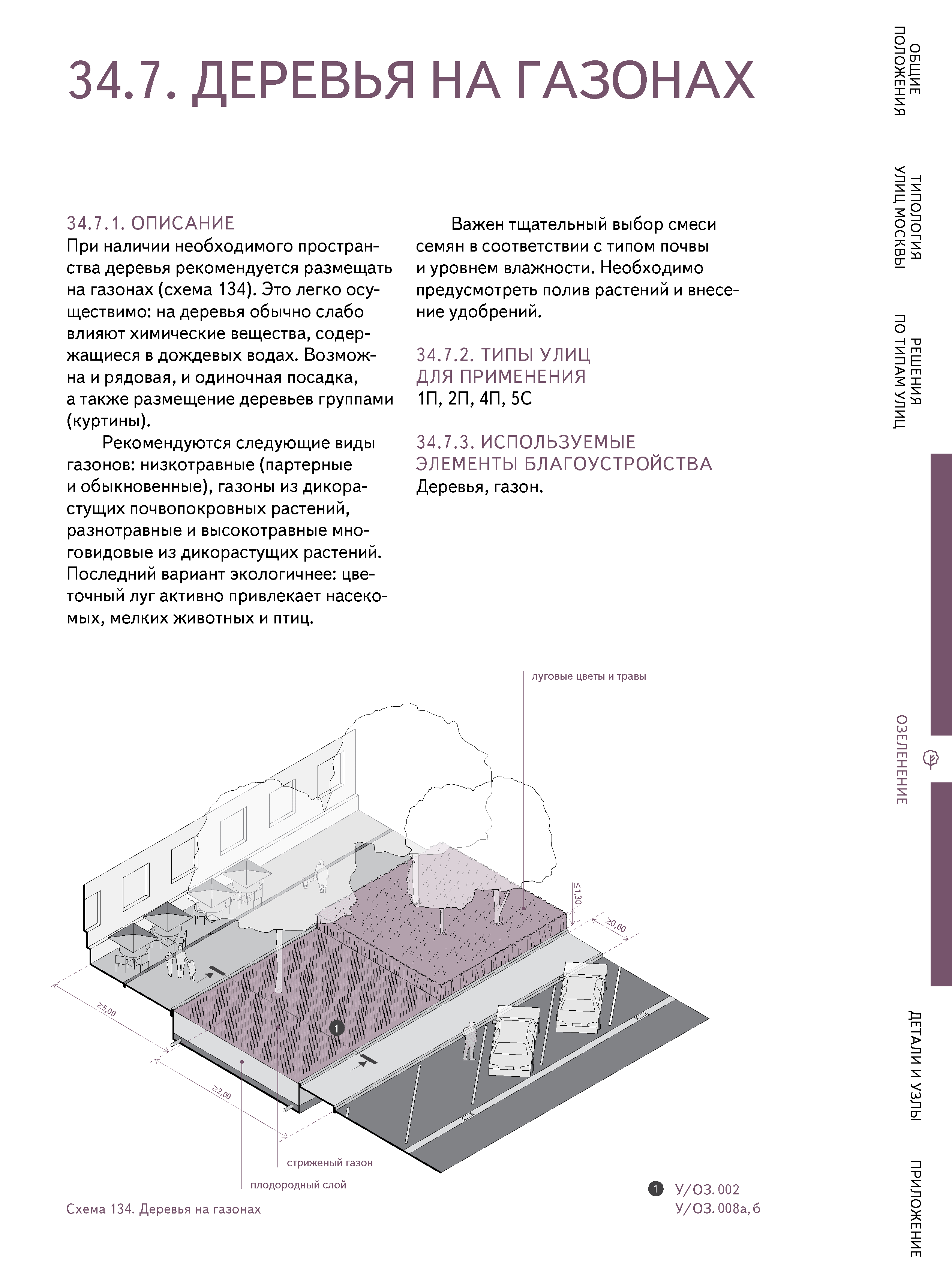 34.7. ДЕРЕВЬЯ НА ГАЗОНАХ

34.7.1. ОПИСАНИЕ
При наличии необходимого пространства деревья рекомендуется размещать на газонах (схема 134). Это легко осуществимо: на деревья обычно слабо влияют химические вещества, содержащиеся в дождевых водах. Возможна и рядовая, и одиночная посадка, а также размещение деревьев группами (куртины).

Рекомендуются следующие виды газонов: низкотравные (партерные и обыкновенные), газоны из дикорастущих почвопокровных растений, разнотравные и высокотравные многовидовые из дикорастущих растений. Последний вариант экологичнее: цветочный луг активно привлекает насекомых, мелких животных и птиц.

Важен тщательный выбор смеси семян в соответствии с типом почвы и уровнем влажности. Необходимо предусмотреть полив растений и внесение удобрений.

34.7.2. ТИПЫ УЛИЦ ДЛЯ ПРИМЕНЕНИЯ
1П, 2П, 4П, 5С

34.7.3. ИСПОЛЬЗУЕМЫЕ ЭЛЕМЕНТЫ БЛАГОУСТРОЙСТВА
Деревья, газон.

луговые цветы и травы
≤1,30
≥0,60
≥5,00
≥2,00
1
стриженый газон
плодородный слой

Схема 134. Деревья на газонах

1 У/ОЗ. 002
У/ОЗ. 008а, б

ОБЩИЕ ПОЛОЖЕНИЯ
ТИПОЛОГИЯ УЛИЦ МОСКВЫ
РЕШЕНИЯ ПО ТИПАМ УЛИЦ
ОЗЕЛЕНЕНИЕ
ДЕТАЛИ И УЗЛЫ
ПРИЛОЖЕНИЕ